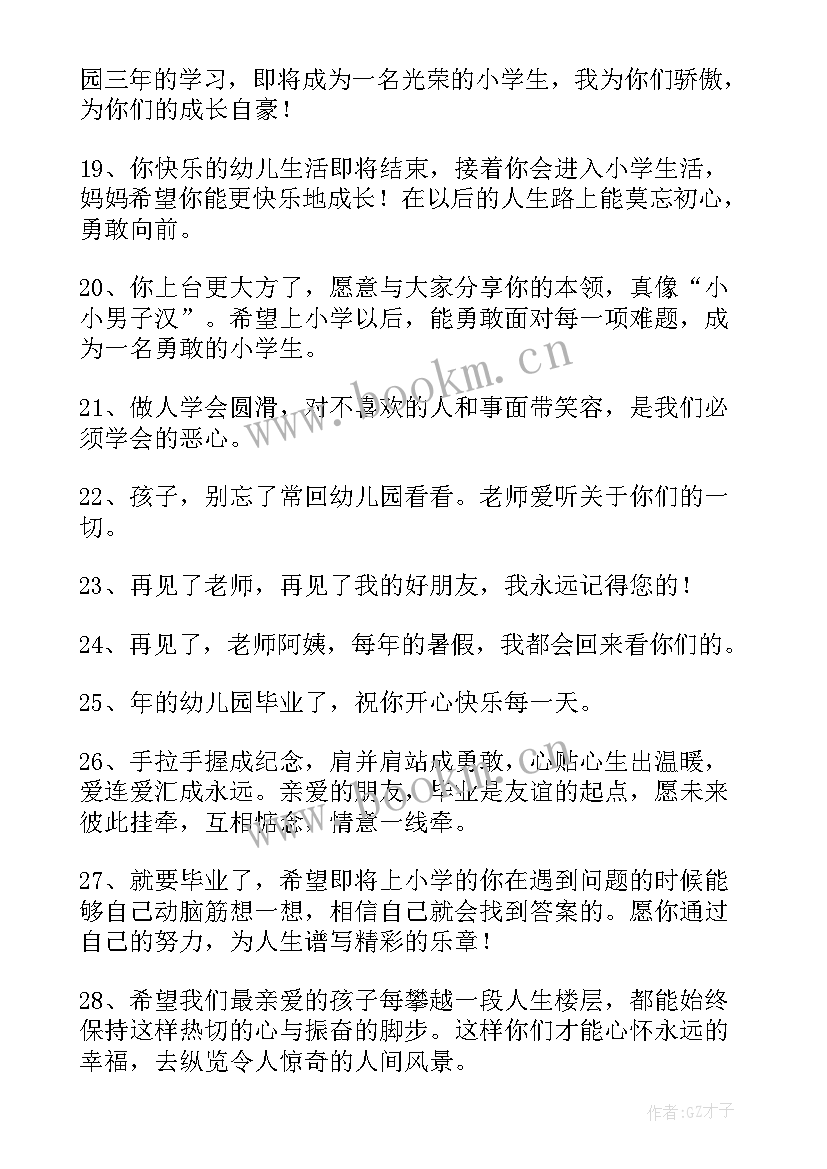 园三年的学习，即将成为一名光荣的小学生，我为你们骄傲，为你们的成长自豪！

19、你快乐的幼儿生活即将结束，接着你会进入小学生活，妈妈希望你能更快乐地成长！在以后的人生路上能莫忘初心，勇敢向前。

20、你上台更大方了，愿意与大家分享你的本领，真像“小小男子汉”。希望上小学以后，能勇敢面对每一项难题，成为一名勇敢的小学生。

21、做人学会圆滑，对不喜欢的人和事面带笑容，是我们必须学会的恶心。

22、孩子，别忘了常回幼儿园看看。老师爱听关于你们的一切。

23、再见了老师，再见了我的好朋友，我永远记得您的！

24、再见了，老师阿姨，每年的暑假，我都会回来看你们的。

25、年的幼儿园毕业了，祝你开心快乐每一天。

26、手拉手握成纪念，肩并肩站成勇敢，心贴心生出温暖，爱连爱汇成永远。亲爱的朋友，毕业是友谊的起点，愿未来彼此挂牵，互相惦念，情意一线牵。

27、就要毕业了，希望即将上小学的你在遇到问题的时候能够自己动脑筋想一想，相信自己就会找到答案的。愿你通过自己的努力，为人生谱写精彩的乐章！

28、希望我们最亲爱的孩子每攀越一段人生楼层，都能始终保持这样热切的心与振奋的脚步。这样你们才能心怀永远的幸福，去纵览令人惊奇的人间风景。

www.bookm.cn

作者:GZ才子